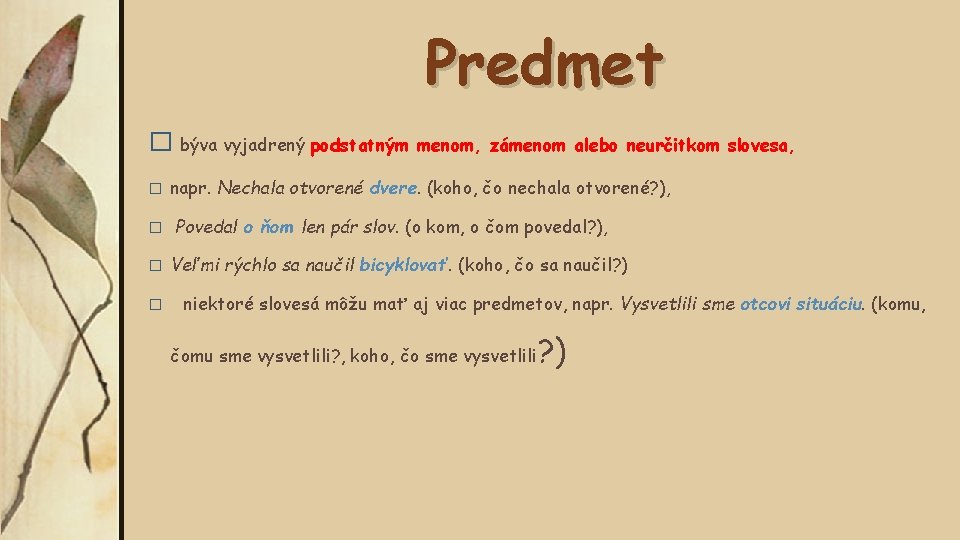 Predmet

□ býva vyjadrený podstatným menom, zámenom alebo neurčitkom slovesa,

□ napr. Nechala otvorené dvere. (koho, čo nechala otvorené?),

□ Povedal o ňom len pár slov. (o kom, o čom povedal?),

□ Veľmi rýchlo sa naučil bicyklovať. (koho, čo sa naučil?)

□ niektoré slovesá môžu mať aj viac predmetov, napr. Vysvetlili sme otcovi situáciu. (komu, čomu sme vysvetlili?, koho, čo sme vysvetlili?)